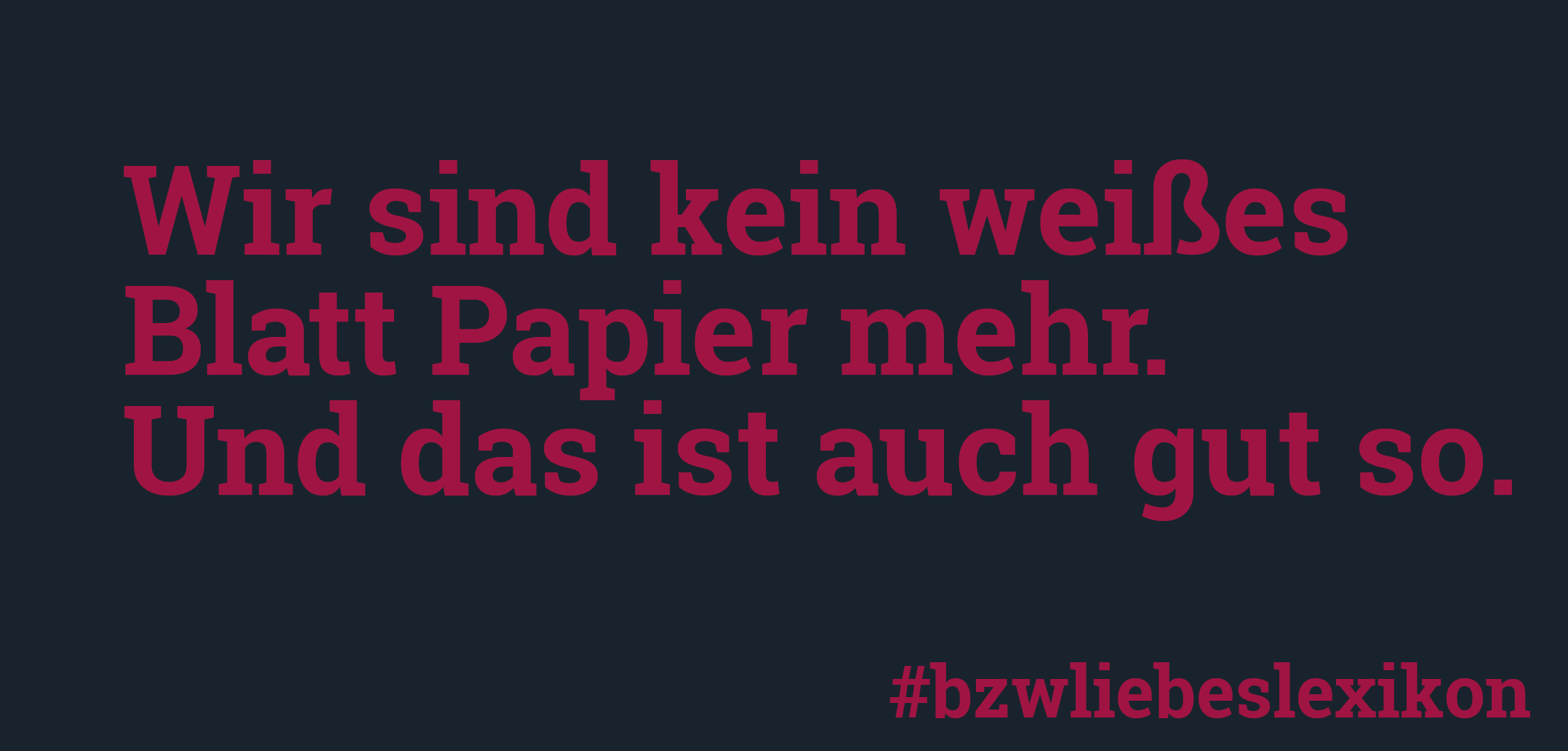 Wir sind kein weißes Blatt Papier mehr. Und das ist auch gut so.

#bzwliebeslexikon